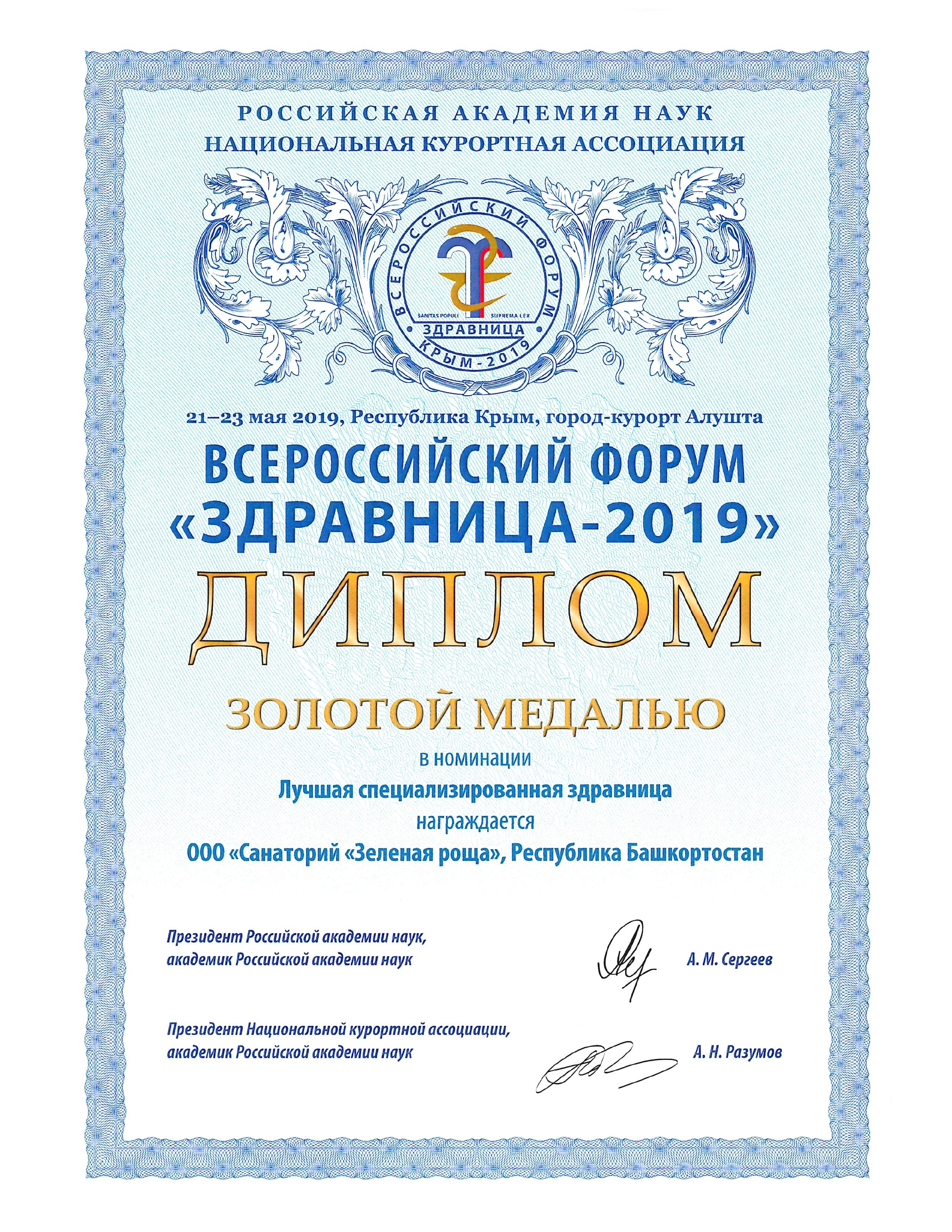 РОССИЙСКАЯ АКАДЕМИЯ НАУК
НАЦИОНАЛЬНАЯ КУРОРТНАЯ АССОЦИАЦИЯ

ВСЕРОССИЙСКИЙ ФОРУМ
SANITAS POPULI SUPREMA LEX
ЗДРАВНИЦА
КРЫМ-2019

21–23 мая 2019, Республика Крым, город-курорт Алушта

ВСЕРОССИЙСКИЙ ФОРУМ
«ЗДРАВНИЦА-2019»

ДИПЛОМ

ЗОЛОТОЙ МЕДАЛЬЮ
в номинации
Лучшая специализированная здравница
награждается
ООО «Санаторий «Зеленая роща», Республика Башкортостан

Президент Российской академии наук,
академик Российской академии наук
А. М. Сергеев

Президент Национальной курортной ассоциации,
академик Российской академии наук
А. Н. Разумов